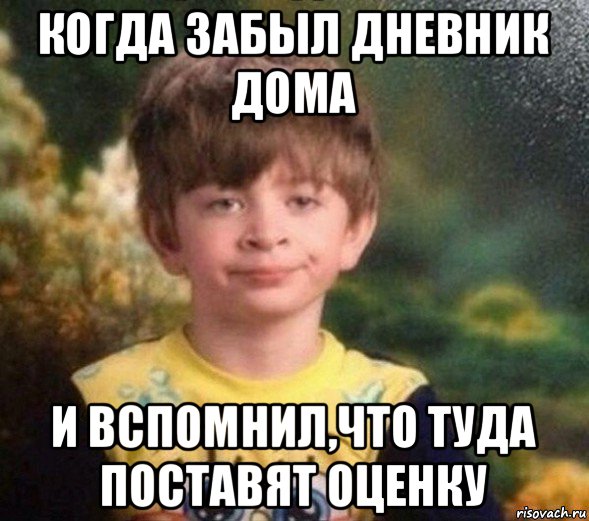 КОГДА ЗАБЫЛ ДНЕВНИК ДОМА

И ВСПОМНИЛ,ЧТО ТУДА ПОСТАВЯТ ОЦЕНКУ

risovach.ru